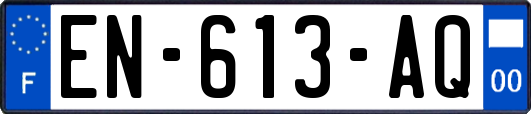 F
EN-613-AQ
00